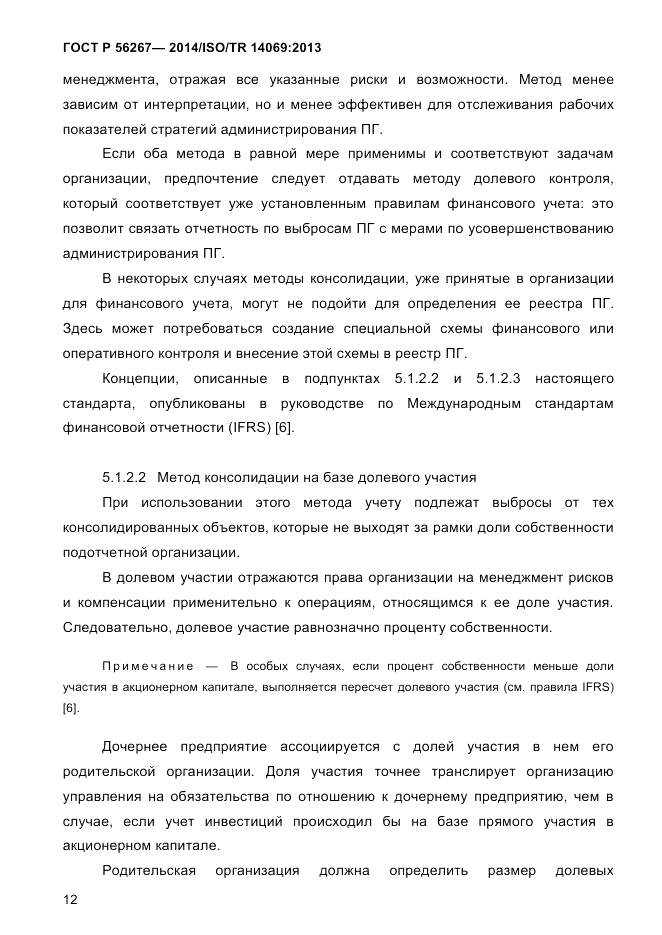 ГОСТ Р 56267— 2014/ISO/TR 14069:2013

менеджмента, отражая все указанные риски и возможности. Метод менее зависим от интерпретации, но и менее эффективен для отслеживания рабочих показателей стратегий администрирования ПГ.

Если оба метода в равной мере применимы и соответствуют задачам организации, предпочтение следует отдавать методу долевого контроля, который соответствует уже установленным правилам финансового учета: это позволит связать отчетность по выбросам ПГ с мерами по усовершенствованию администрирования ПГ.

В некоторых случаях методы консолидации, уже принятые в организации для финансового учета, могут не подойти для определения ее реестра ПГ. Здесь может потребоваться создание специальной схемы финансового или оперативного контроля и внесение этой схемы в реестр ПГ.

Концепции, описанные в подпунктах 5.1.2.2 и 5.1.2.3 настоящего стандарта, опубликованы в руководстве по Международным стандартам финансовой отчетности (IFRS) [6].

5.1.2.2 Метод консолидации на базе долевого участия

При использовании этого метода учету подлежат выбросы от тех консолидированных объектов, которые не выходят за рамки доли собственности подотчетной организации.

В долевом участии отражаются права организации на менеджмент рисков и компенсации применительно к операциям, относящимся к ее доле участия. Следовательно, долевое участие равнозначно проценту собственности.

Примечание — В особых случаях, если процент собственности меньше доли участия в акционерном капитале, выполняется пересчет долевого участия (см. правила IFRS) [6].

Дочернее предприятие ассоциируется с долей участия в нем его родительской организации. Доля участия точнее транслирует организацию управления на обязательства по отношению к дочернему предприятию, чем в случае, если учет инвестиций происходил бы на базе прямого участия в акционерном капитале.

Родительская организация должна определить размер долевых

12